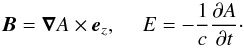 $\boldsymbol{B} = \boldsymbol{\nabla} A \times \boldsymbol{e}_z, \qquad E = -\frac{1}{c}\frac{\partial A}{\partial t}.$